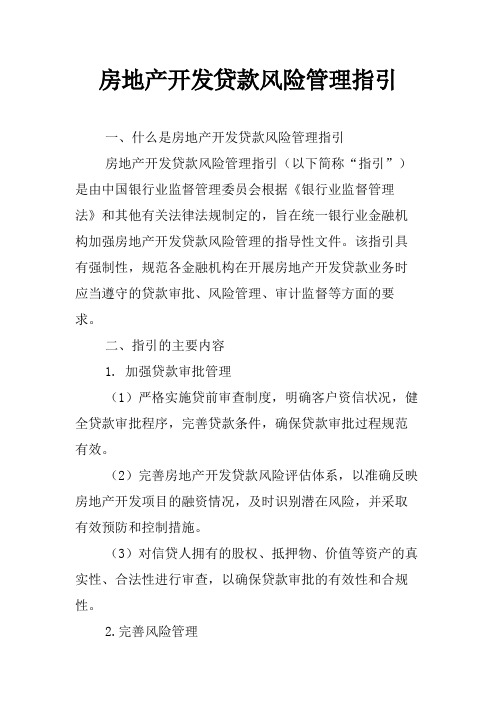 房地产开发贷款风险管理指引

一、什么是房地产开发贷款风险管理指引

房地产开发贷款风险管理指引（以下简称“指引”）是由中国银行业监督管理委员会根据《银行业监督管理法》和其他有关法律法规制定的，旨在统一银行业金融机构加强房地产开发贷款风险管理的指导性文件。该指引具有强制性，规范各金融机构在开展房地产开发贷款业务时应当遵守的贷款审批、风险管理、审计监督等方面的要求。

二、指引的主要内容

1. 加强贷款审批管理

（1）严格实施贷前审查制度，明确客户资信状况，健全贷款审批程序，完善贷款条件，确保贷款审批过程规范有效。

（2）完善房地产开发贷款风险评估体系，以准确反映房地产开发项目的融资情况，及时识别潜在风险，并采取有效预防和控制措施。

（3）对信贷人拥有的股权、抵押物、价值等资产的真实性、合法性进行审查，以确保贷款审批的有效性和合规性。

2.完善风险管理